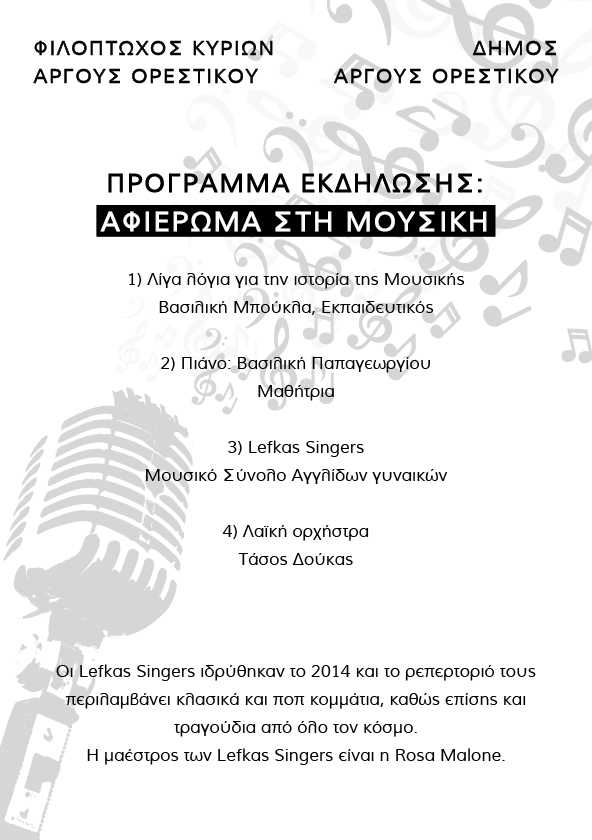 ΦΙΛΟΠΤΩΧΟΣ ΚΥΡΙΩΝ
ΑΡΓΟΥΣ ΟΡΕΣΤΙΚΟΥ

ΔΗΜΟΣ
ΑΡΓΟΥΣ ΟΡΕΣΤΙΚΟΥ

ΠΡΟΓΡΑΜΜΑ ΕΚΔΗΛΩΣΗΣ:
ΑΦΙΕΡΩΜΑ ΣΤΗ ΜΟΥΣΙΚΗ

1) Λίγα λόγια για την ιστορία της Μουσικής
Βασιλική Μπούκλα, Εκπαιδευτικός

2) Πιάνο: Βασιλική Παπαγεωργίου
Μαθήτρια

3) Lefkas Singers
Μουσικό Σύνολο Αγγλίδων γυναικών

4) Λαϊκή ορχήστρα
Τάσος Δούκας

Οι Lefkas Singers ιδρύθηκαν το 2014 και το ρεπερτοριό τους περιλαμβάνει κλασικά και ποπ κομμάτια, καθώς επίσης και τραγούδια από όλο τον κόσμο.
Η μαέστρος των Lefkas Singers είναι η Rosa Malone.